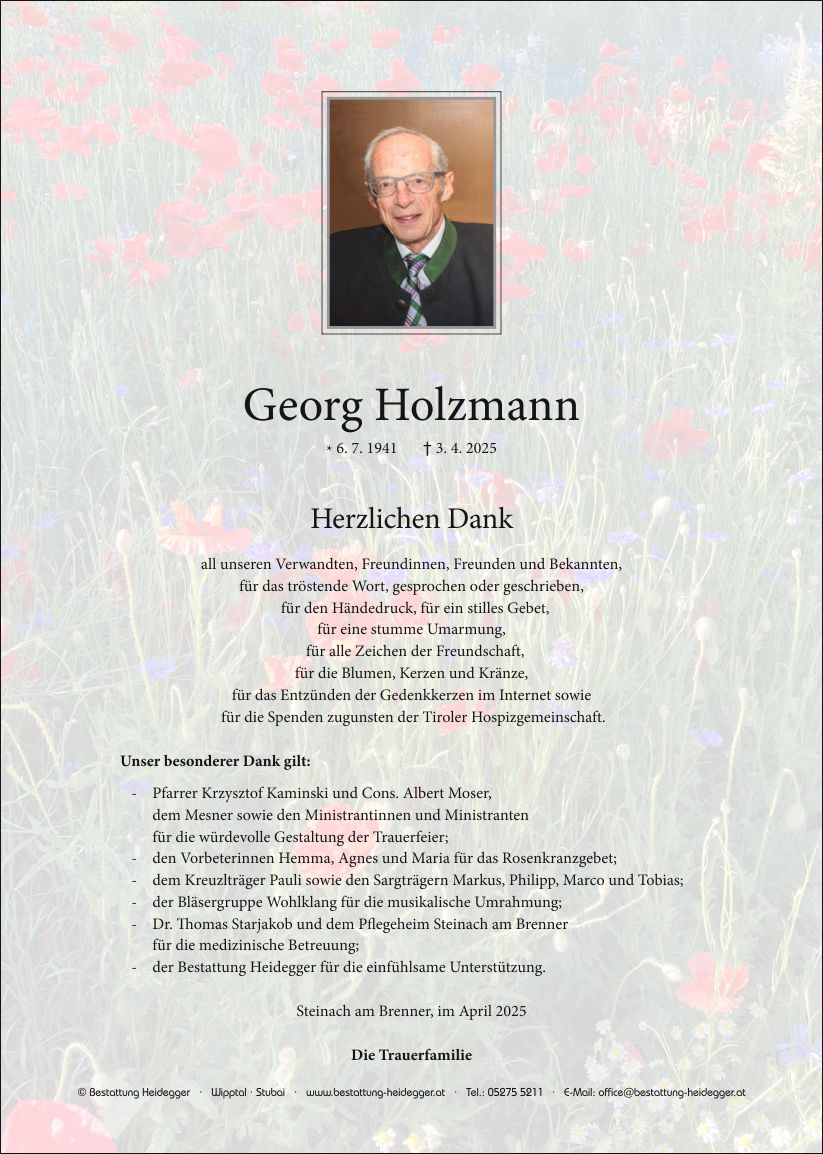 Georg Holzmann

* 6. 7. 1941 † 3. 4. 2025

Herzlichen Dank

all unseren Verwandten, Freundinnen, Freunden und Bekannten, für das tröstende Wort, gesprochen oder geschrieben, für den Händedruck, für ein stilles Gebet, für eine stumme Umarmung, für alle Zeichen der Freundschaft, für die Blumen, Kerzen und Kränze, für das Entzünden der Gedenkkerzen im Internet sowie für die Spenden zugunsten der Tiroler Hospizgemeinschaft.

Unser besonderer Dank gilt:

- Pfarrer Krzysztof Kaminski und Cons. Albert Moser, dem Mesner sowie den Ministrantinnen und Ministranten für die würdevolle Gestaltung der Trauerfeier;
- den Vorbeterinnen Hemma, Agnes und Maria für das Rosenkranzgebet;
- dem Kreuzlträger Pauli sowie den Sargträgern Markus, Philipp, Marco und Tobias;
- der Bläsergruppe Wohlklang für die musikalische Umrahmung;
- Dr. Thomas Starjakob und dem Pflegeheim Steinach am Brenner für die medizinische Betreuung;
- der Bestattung Heidegger für die einfühlsame Unterstützung.

Steinach am Brenner, im April 2025

Die Trauerfamilie

© Bestattung Heidegger · Wipptal · Stubai · www.bestattung-heidegger.at · Tel.: 05275 5211 · E-Mail: office@bestattung-heidegger.at